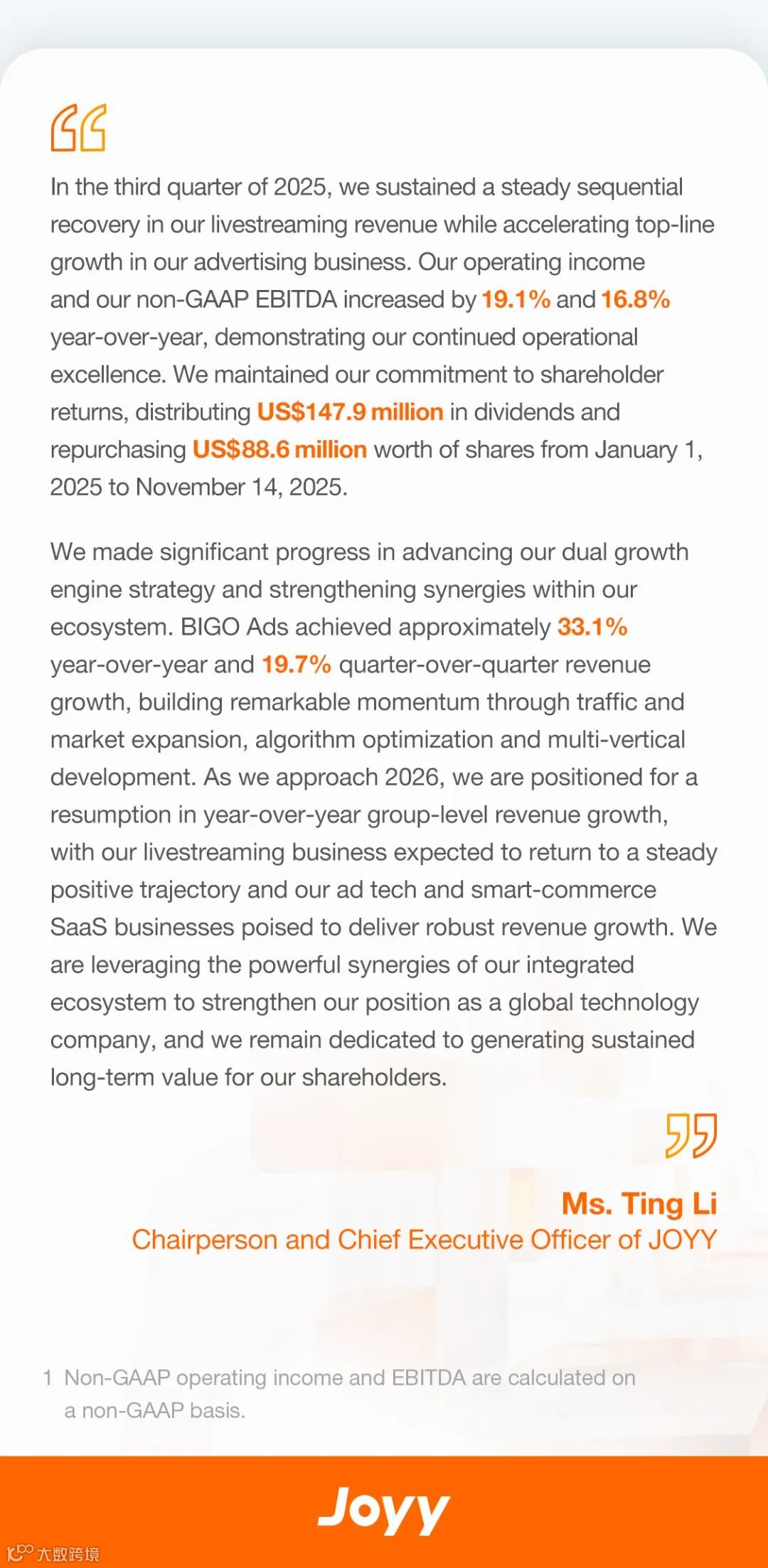 In the third quarter of 2025, we sustained a steady sequential recovery in our livestreaming revenue while accelerating top-line growth in our advertising business. Our operating income and our non-GAAP EBITDA increased by 19.1% and 16.8% year-over-year, demonstrating our continued operational excellence. We maintained our commitment to shareholder returns, distributing US$147.9 million in dividends and repurchasing US$88.6 million worth of shares from January 1, 2025 to November 14, 2025.

We made significant progress in advancing our dual growth engine strategy and strengthening synergies within our ecosystem. BIGO Ads achieved approximately 33.1% year-over-year and 19.7% quarter-over-quarter revenue growth, building remarkable momentum through traffic and market expansion, algorithm optimization and multi-vertical development. As we approach 2026, we are positioned for a resumption in year-over-year group-level revenue growth, with our livestreaming business expected to return to a steady positive trajectory and our ad tech and smart-commerce SaaS businesses poised to deliver robust revenue growth. We are leveraging the powerful synergies of our integrated ecosystem to strengthen our position as a global technology company, and we remain dedicated to generating sustained long-term value for our shareholders.

Ms. Ting Li
Chairperson and Chief Executive Officer of JOYY

1 Non-GAAP operating income and EBITDA are calculated on a non-GAAP basis.

Joyy

大数跨境